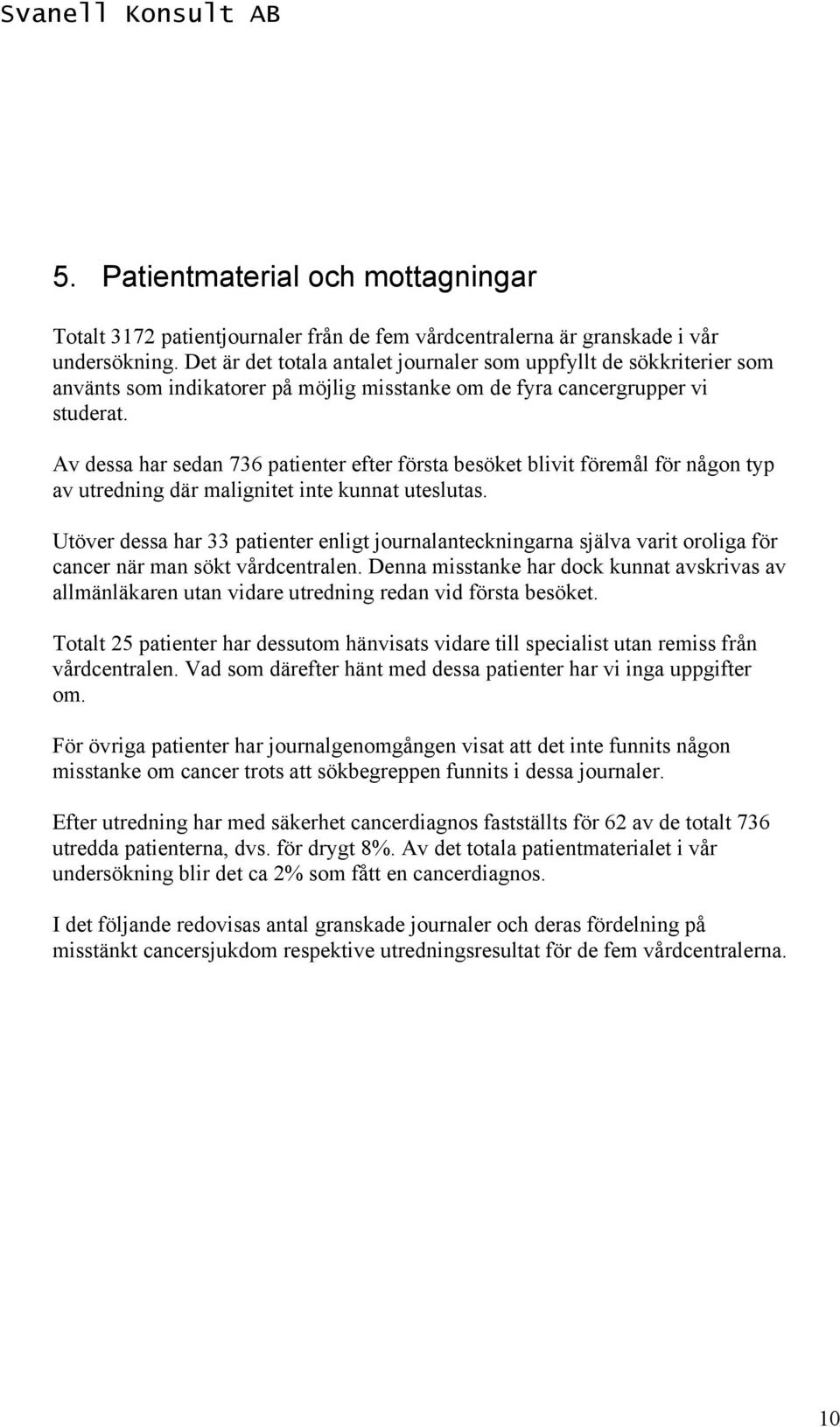 Svanell Konsult AB

5. Patientmaterial och mottagningar

Totalt 3172 patientjournaler från de fem vårdcentralerna är granskade i vår undersökning. Det är det totala antalet journaler som uppfyllt de sökkriterier som använts som indikatorer på möjlig misstanke om de fyra cancergrupper vi studerat.

Av dessa har sedan 736 patienter efter första besöket blivit föremål för någon typ av utredning där malignitet inte kunnat uteslutas.

Utöver dessa har 33 patienter enligt journalanteckningarna själva varit oroliga för cancer när man sökt vårdcentralen. Denna misstanke har dock kunnat avskrivas av allmänläkaren utan vidare utredning redan vid första besöket.

Totalt 25 patienter har dessutom hänvisats vidare till specialist utan remiss från vårdcentralen. Vad som därefter hänt med dessa patienter har vi inga uppgifter om.

För övriga patienter har journalgenomgången visat att det inte funnits någon misstanke om cancer trots att sökbegreppen funnits i dessa journaler.

Efter utredning har med säkerhet cancerdiagnos fastställts för 62 av de totalt 736 utredda patienterna, dvs. för drygt 8%. Av det totala patientmaterialet i vår undersökning blir det ca 2% som fått en cancerdiagnos.

I det följande redovisas antal granskade journaler och deras fördelning på misstänkt cancersjukdom respektive utredningsresultat för de fem vårdcentralerna.

10